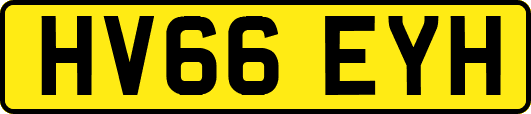 HV66 EYH